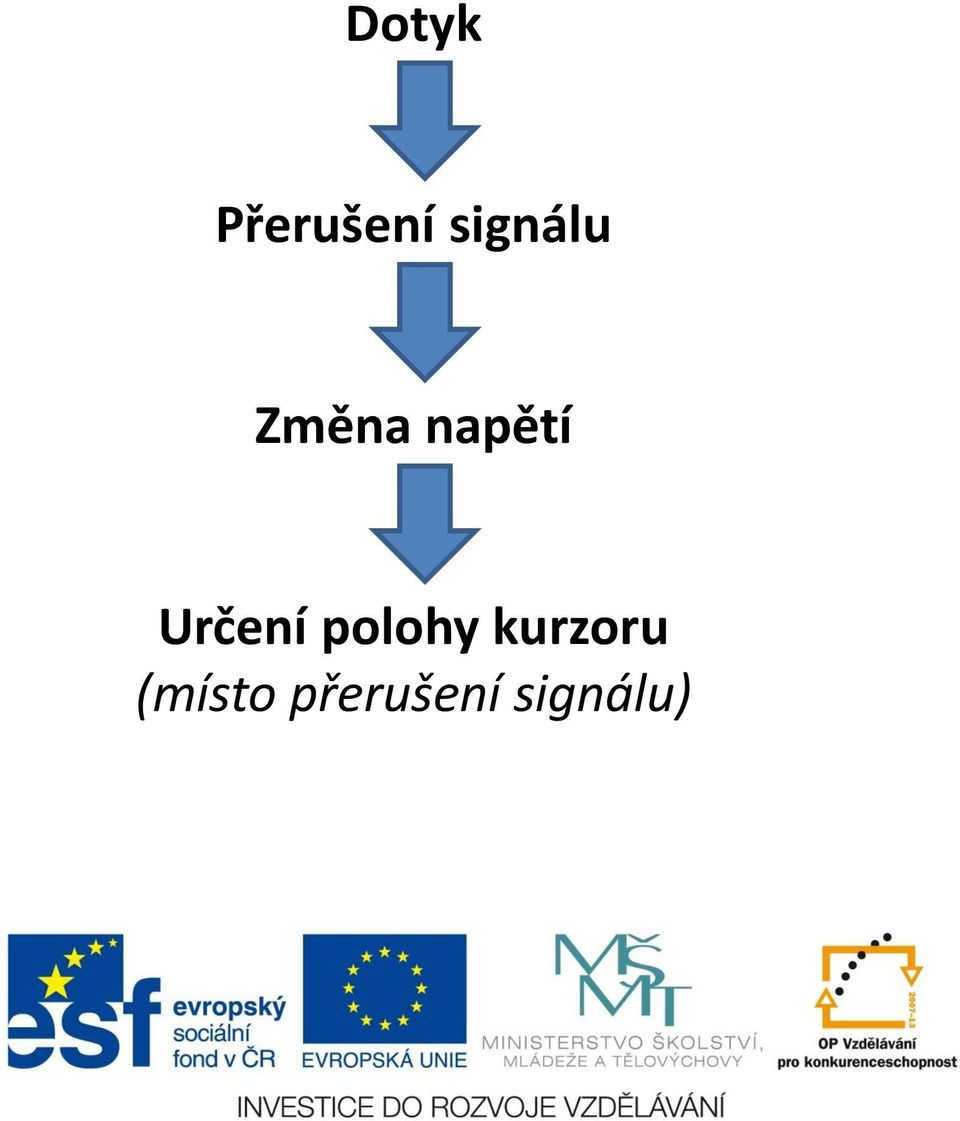 Dotyk

Přerušení signálu

Změna napětí

Určení polohy kurzoru
(místo přerušení signálu)

esf evropský sociální fond v ČR

EVROPSKÁ UNIE

MŠMT
MINISTERSTVO ŠKOLSTVÍ, MLÁDEŽE A TĚLOVÝCHOVY

2007-13
OP Vzdělávání pro konkurenceschopnost

INVESTICE DO ROZVOJE VZDĚLÁVÁNÍ